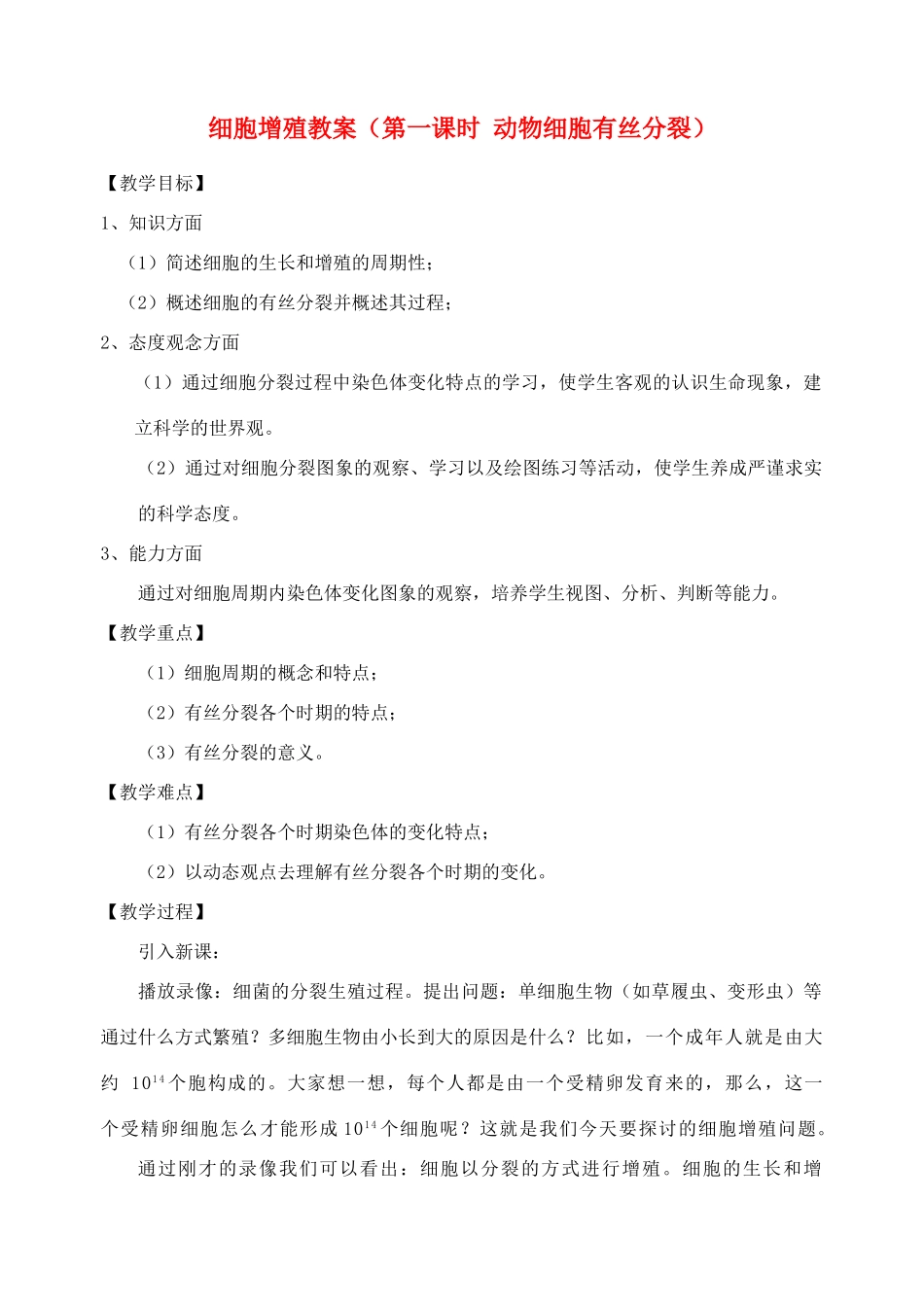 细胞增殖教案（第一课时 动物细胞有丝分裂）

【教学目标】

1、知识方面

（1）简述细胞的生长和增殖的周期性；

（2）概述细胞的有丝分裂并概述其过程；

2、态度观念方面

（1）通过细胞分裂过程中染色体变化特点的学习，使学生客观的认识生命现象，建立科学的世界观。

（2）通过对细胞分裂图象的观察、学习以及绘图练习等活动，使学生养成严谨求实的科学态度。

3、能力方面

通过对细胞周期内染色体变化图象的观察，培养学生视图、分析、判断等能力。

【教学重点】

（1）细胞周期的概念和特点；

（2）有丝分裂各个时期的特点；

（3）有丝分裂的意义。

【教学难点】

（1）有丝分裂各个时期染色体的变化特点；

（2）以动态观点去理解有丝分裂各个时期的变化。

【教学过程】

引入新课：

播放录像：细菌的分裂生殖过程。提出问题：单细胞生物（如草履虫、变形虫）等通过什么方式繁殖？多细胞生物由小长到大的原因是什么？比如，一个成年人就是由大约 $10^{14}$个胞构成的。大家想一想，每个人都是由一个受精卵发育来的，那么，这一个受精卵细胞怎么才能形成$10^{14}$个细胞呢？这就是我们今天要探讨的细胞增殖问题。

通过刚才的录像我们可以看出：细胞以分裂的方式进行增殖。细胞的生长和增